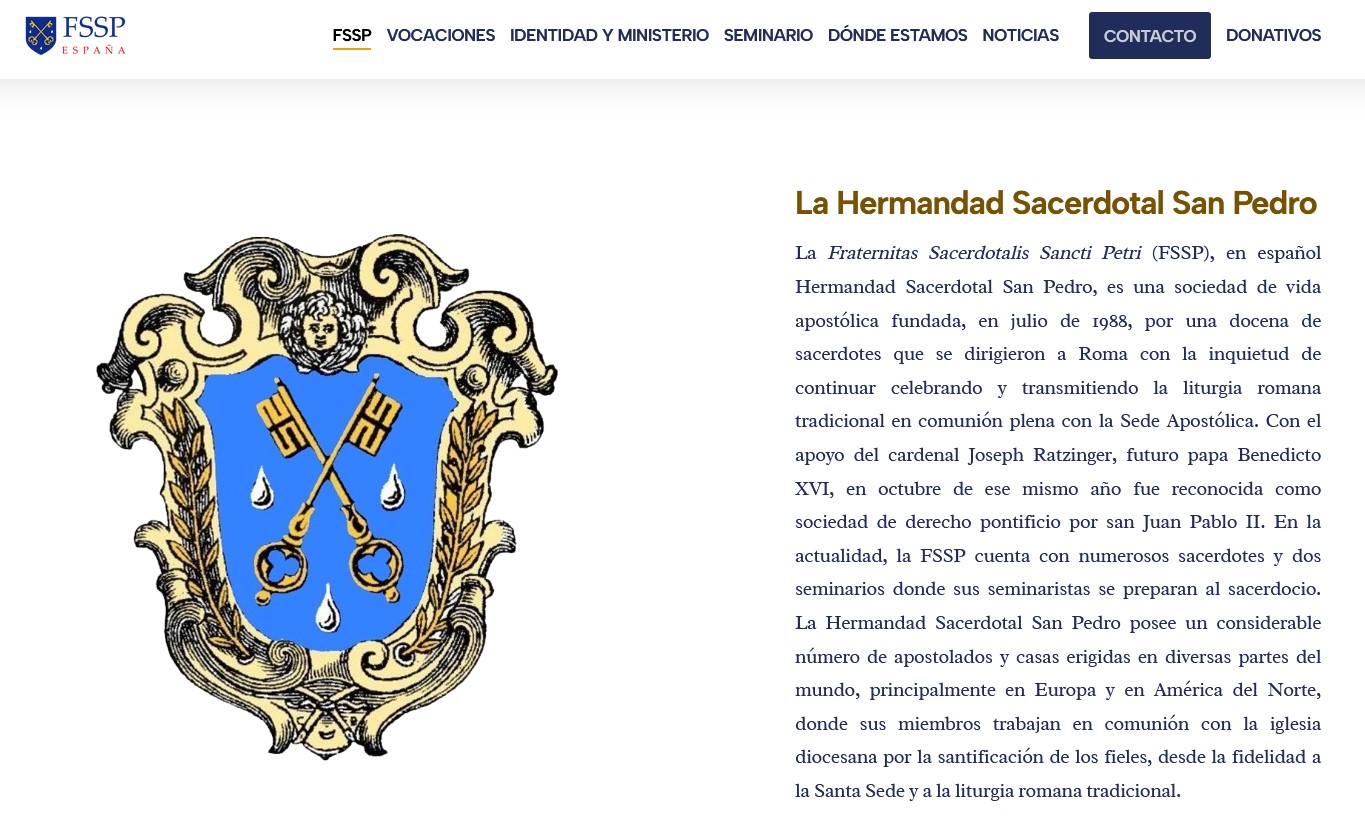 FSSP
ESPAÑA

FSSP VOCACIONES IDENTIDAD Y MINISTERIO SEMINARIO DÓNDE ESTAMOS NOTICIAS CONTACTO DONATIVOS

La Hermandad Sacerdotal San Pedro

La Fraternitas Sacerdotalis Sancti Petri (FSSP), en español Hermandad Sacerdotal San Pedro, es una sociedad de vida apostólica fundada, en julio de 1988, por una docena de sacerdotes que se dirigieron a Roma con la inquietud de continuar celebrando y transmitiendo la liturgia romana tradicional en comunión plena con la Sede Apostólica. Con el apoyo del cardenal Joseph Ratzinger, futuro papa Benedicto XVI, en octubre de ese mismo año fue reconocida como sociedad de derecho pontificio por san Juan Pablo II. En la actualidad, la FSSP cuenta con numerosos sacerdotes y dos seminarios donde sus seminaristas se preparan al sacerdocio. La Hermandad Sacerdotal San Pedro posee un considerable número de apostolados y casas erigidas en diversas partes del mundo, principalmente en Europa y en América del Norte, donde sus miembros trabajan en comunión con la iglesia diocesana por la santificación de los fieles, desde la fidelidad a la Santa Sede y a la liturgia romana tradicional.